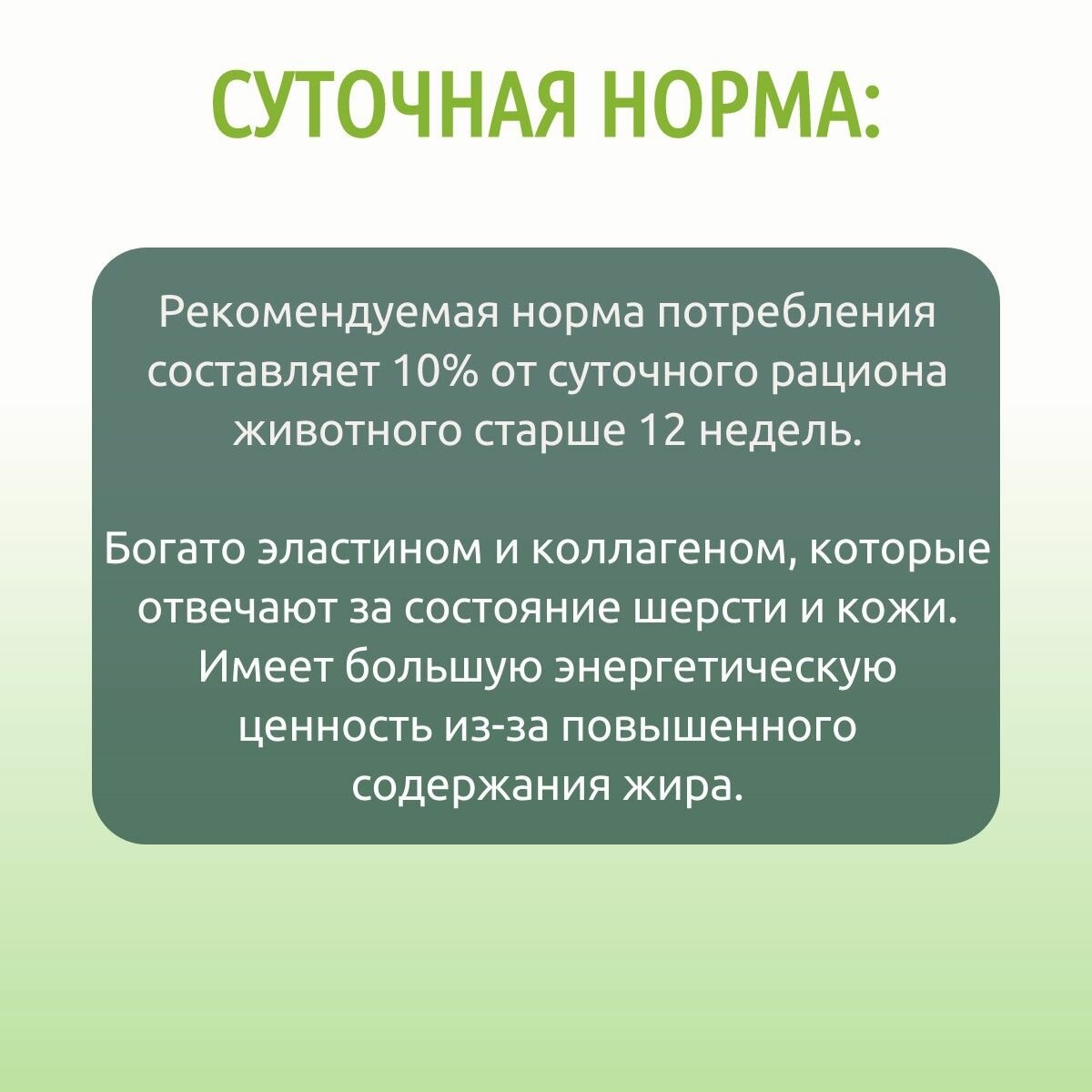 СУТОЧНАЯ НОРМА:

Рекомендуемая норма потребления составляет 10% от суточного рациона животного старше 12 недель.

Богато эластином и коллагеном, которые отвечают за состояние шерсти и кожи. Имеет большую энергетическую ценность из-за повышенного содержания жира.